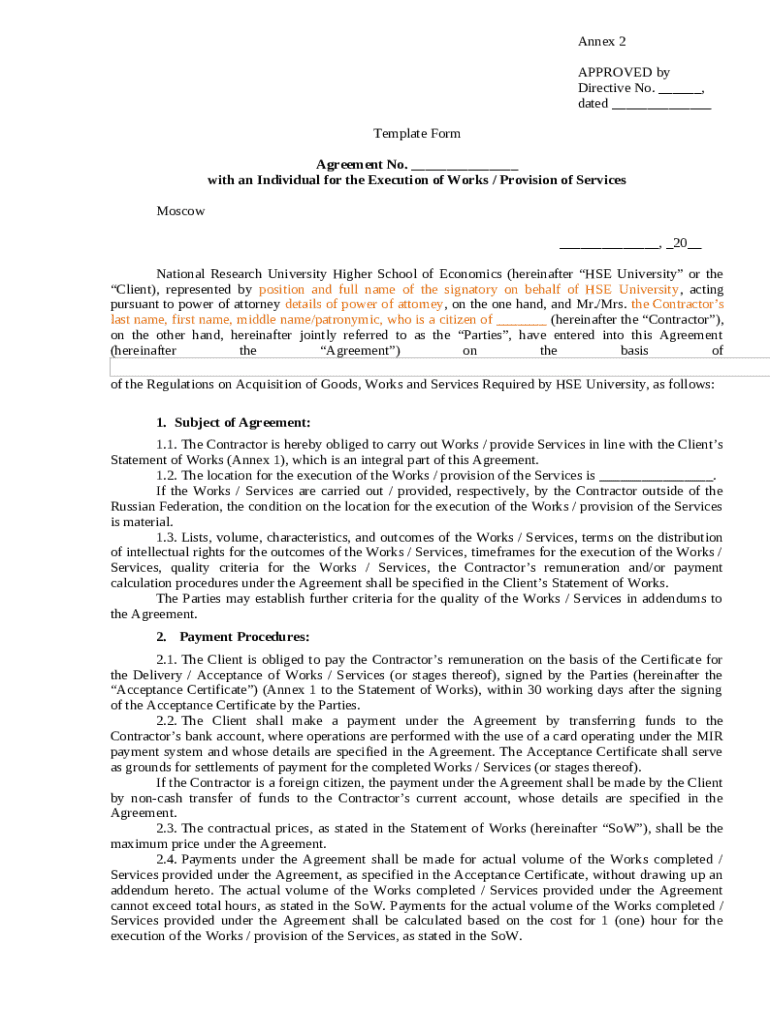 Annex 2

APPROVED by
Directive No. ______,
dated ______________

Template Form

Agreement No. _______________
with an Individual for the Execution of Works / Provision of Services

Moscow

______________, _20__

National Research University Higher School of Economics (hereinafter “HSE University” or the “Client), represented by position and full name of the signatory on behalf of HSE University, acting pursuant to power of attorney details of power of attorney, on the one hand, and Mr./Mrs. the Contractor’s last name, first name, middle name/patronymic, who is a citizen of _______ (hereinafter the “Contractor”), on the other hand, hereinafter jointly referred to as the “Parties”, have entered into this Agreement (hereinafter the “Agreement”) on the basis of

of the Regulations on Acquisition of Goods, Works and Services Required by HSE University, as follows:

1. Subject of Agreement:

1.1. The Contractor is hereby obliged to carry out Works / provide Services in line with the Client’s Statement of Works (Annex 1), which is an integral part of this Agreement.

1.2. The location for the execution of the Works / provision of the Services is ________________.

If the Works / Services are carried out / provided, respectively, by the Contractor outside of the Russian Federation, the condition on the location for the execution of the Works / provision of the Services is material.

1.3. Lists, volume, characteristics, and outcomes of the Works / Services, terms on the distribution of intellectual rights for the outcomes of the Works / Services, timeframes for the execution of the Works / Services, quality criteria for the Works / Services, the Contractor’s remuneration and/or payment calculation procedures under the Agreement shall be specified in the Client’s Statement of Works.

The Parties may establish further criteria for the quality of the Works / Services in addendums to the Agreement.

2. Payment Procedures:

2.1. The Client is obliged to pay the Contractor’s remuneration on the basis of the Certificate for the Delivery / Acceptance of Works / Services (or stages thereof), signed by the Parties (hereinafter the “Acceptance Certificate”) (Annex 1 to the Statement of Works), within 30 working days after the signing of the Acceptance Certificate by the Parties.

2.2. The Client shall make a payment under the Agreement by transferring funds to the Contractor’s bank account, where operations are performed with the use of a card operating under the MIR payment system and whose details are specified in the Agreement. The Acceptance Certificate shall serve as grounds for settlements of payment for the completed Works / Services (or stages thereof).

If the Contractor is a foreign citizen, the payment under the Agreement shall be made by the Client by non-cash transfer of funds to the Contractor’s current account, whose details are specified in the Agreement.

2.3. The contractual prices, as stated in the Statement of Works (hereinafter “SoW”), shall be the maximum price under the Agreement.

2.4. Payments under the Agreement shall be made for actual volume of the Works completed / Services provided under the Agreement, as specified in the Acceptance Certificate, without drawing up an addendum hereto. The actual volume of the Works completed / Services provided under the Agreement cannot exceed total hours, as stated in the SoW. Payments for the actual volume of the Works completed / Services provided under the Agreement shall be calculated based on the cost for 1 (one) hour for the execution of the Works / provision of the Services, as stated in the SoW.